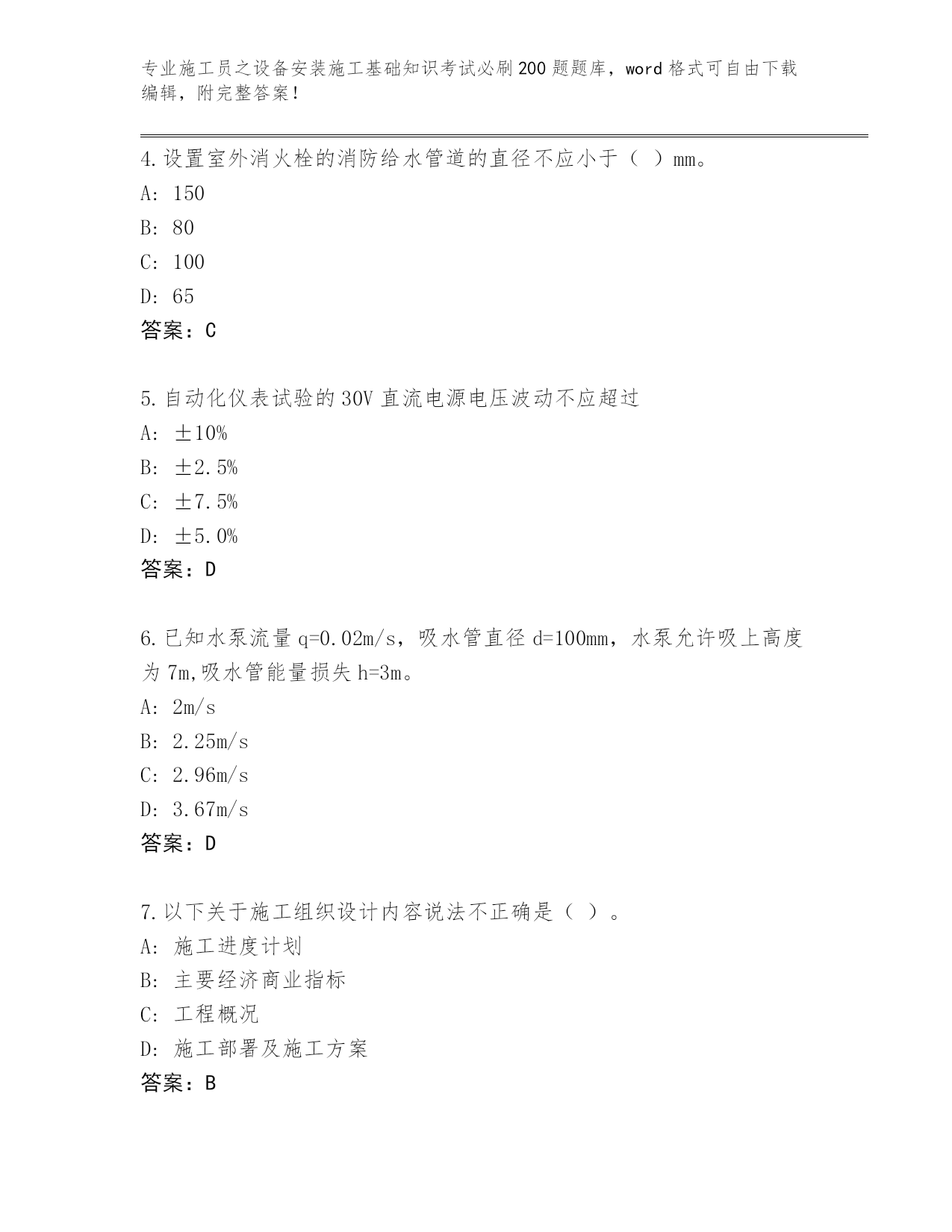 专业施工员之设备安装施工基础知识考试必刷200题题库，word格式可自由下载编辑，附完整答案！

4.设置室外消火栓的消防给水管道的直径不应小于（ ）mm。
A: 150
B: 80
C: 100
D: 65
答案：C

5.自动化仪表试验的30V直流电源电压波动不应超过
A: ±10%
B: ±2.5%
C: ±7.5%
D: ±5.0%
答案：D

6.已知水泵流量q=0.02m/s，吸水管直径d=100mm，水泵允许吸上高度为7m,吸水管能量损失h=3m。
A: 2m/s
B: 2.25m/s
C: 2.96m/s
D: 3.67m/s
答案：D

7.以下关于施工组织设计内容说法不正确是（ ）。
A: 施工进度计划
B: 主要经济商业指标
C: 工程概况
D: 施工部署及施工方案
答案：B